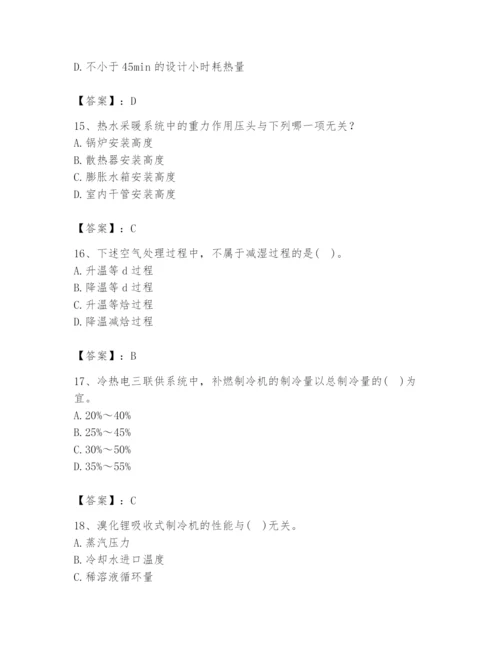 D. 不小于 45min 的设计小时耗热量

【答案】：D

15、热水采暖系统中的重力作用压头与下列哪一项无关？
A. 锅炉安装高度
B. 散热器安装高度
C. 膨胀水箱安装高度
D. 室内干管安装高度

【答案】：C

16、下述空气处理过程中，不属于减湿过程的是( )。
A. 升温等 d 过程
B. 降温等 d 过程
C. 升温等焓过程
D. 降温减焓过程

【答案】：B

17、冷热电三联供系统中，补燃制冷机的制冷量以总制冷量的( )为宜。
A. 20%～40%
B. 25%～45%
C. 30%～50%
D. 35%～55%

【答案】：C

18、溴化锂吸收式制冷机的性能与( )无关。
A. 蒸汽压力
B. 冷却水进口温度
C. 稀溶液循环量